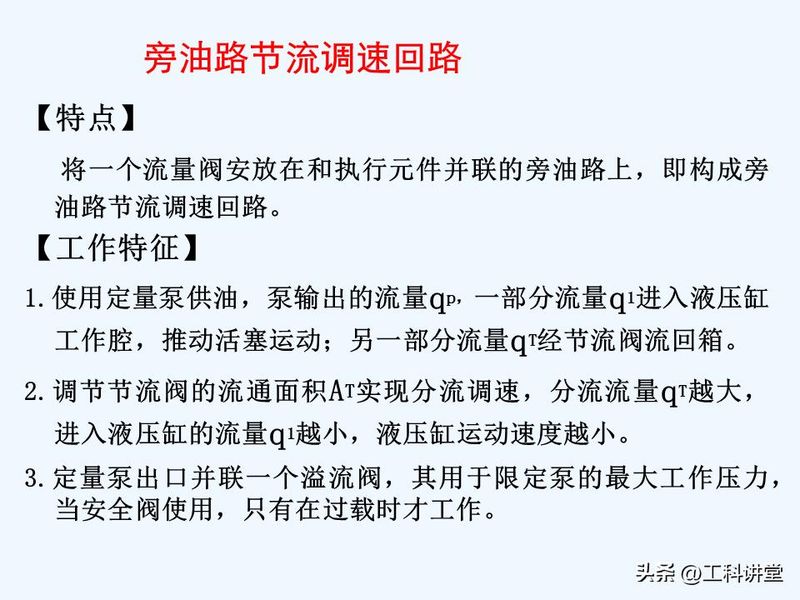 旁油路节流调速回路

【特点】

将一个流量阀安放在和执行元件并联的旁油路上，即构成旁油路节流调速回路。

【工作特征】

1. 使用定量泵供油，泵输出的流量$q^P$，一部分流量$q^1$进入液压缸工作腔，推动活塞运动；另一部分流量$q^T$经节流阀流回箱。

2. 调节节流阀的流通面积$A^T$实现分流调速，分流流量$q^T$越大，进入液压缸的流量$q^1$越小，液压缸运动速度越小。

3. 定量泵出口并联一个溢流阀，其用于限定泵的最大工作压力，当安全阀使用，只有在过载时才工作。

头条 @工科讲堂